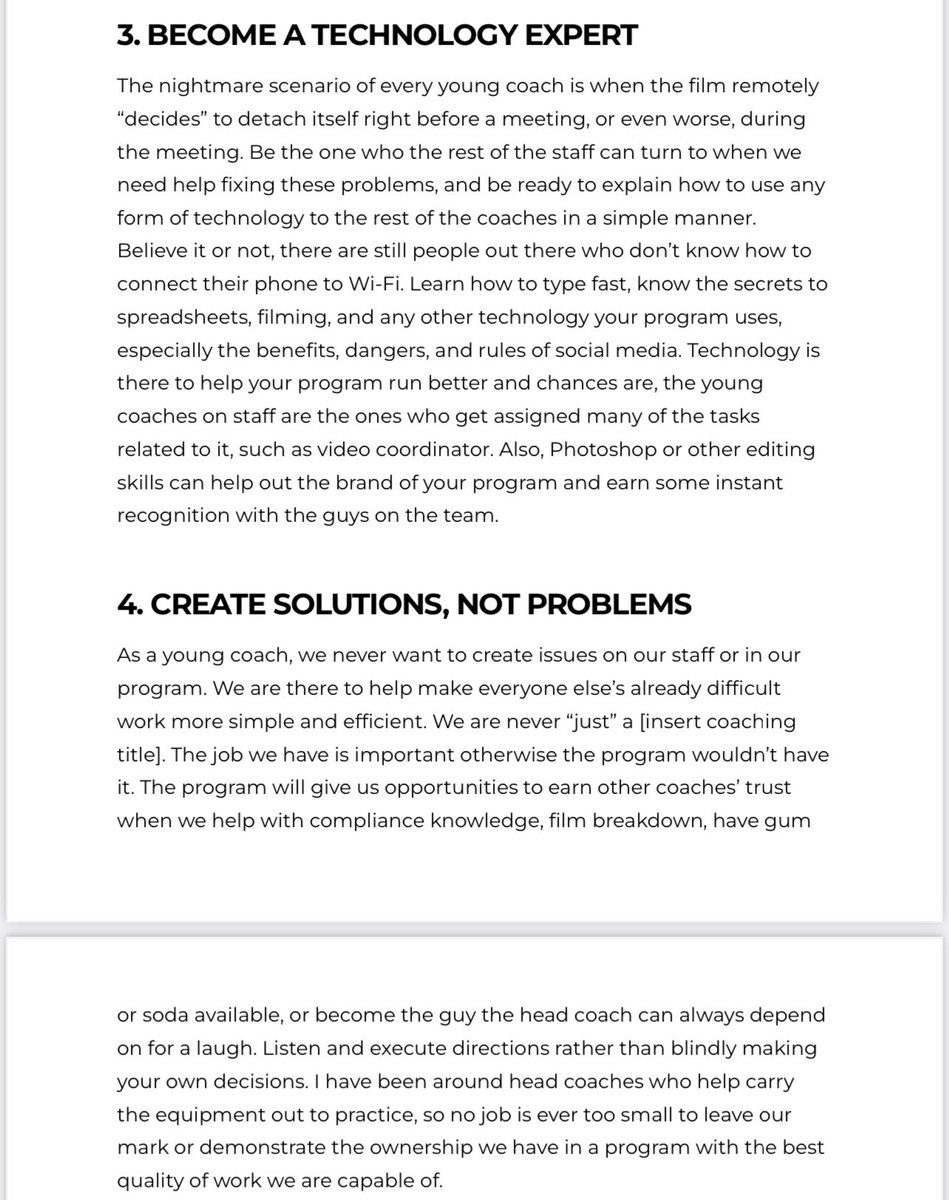 3. BECOME A TECHNOLOGY EXPERT

The nightmare scenario of every young coach is when the film remotely “decides” to detach itself right before a meeting, or even worse, during the meeting. Be the one who the rest of the staff can turn to when we need help fixing these problems, and be ready to explain how to use any form of technology to the rest of the coaches in a simple manner. Believe it or not, there are still people out there who don’t know how to connect their phone to Wi-Fi. Learn how to type fast, know the secrets to spreadsheets, filming, and any other technology your program uses, especially the benefits, dangers, and rules of social media. Technology is there to help your program run better and chances are, the young coaches on staff are the ones who get assigned many of the tasks related to it, such as video coordinator. Also, Photoshop or other editing skills can help out the brand of your program and earn some instant recognition with the guys on the team.

4. CREATE SOLUTIONS, NOT PROBLEMS

As a young coach, we never want to create issues on our staff or in our program. We are there to help make everyone else’s already difficult work more simple and efficient. We are never “just” a [insert coaching title]. The job we have is important otherwise the program wouldn’t have it. The program will give us opportunities to earn other coaches’ trust when we help with compliance knowledge, film breakdown, have gum

or soda available, or become the guy the head coach can always depend on for a laugh. Listen and execute directions rather than blindly making your own decisions. I have been around head coaches who help carry the equipment out to practice, so no job is ever too small to leave our mark or demonstrate the ownership we have in a program with the best quality of work we are capable of.